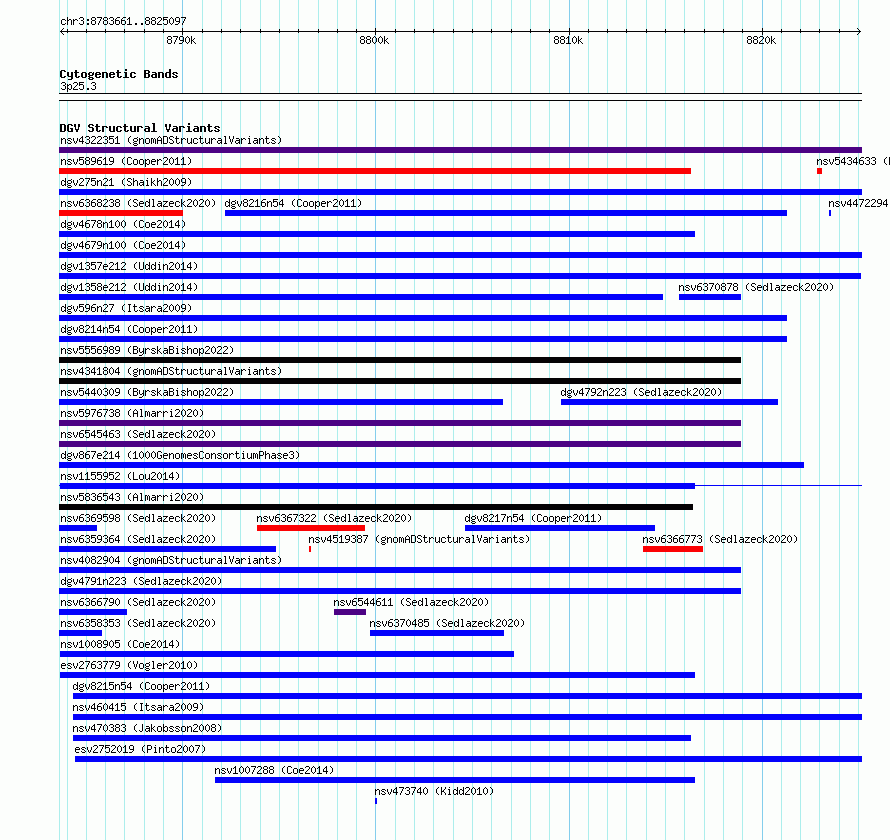 chr3:8783661..8825097

8790k 8800k 8810k 8820k

Cytogenetic Bands
3p25.3

DGV Structural Variants
nsv4322351 (gnomADStructuralVariants)
nsv589619 (Cooper2011)
nsv5434633 (
dgv275n21 (Shaikh2009)
nsv6368238 (Sedlazeck2020)
dgv8216n54 (Cooper2011)
nsv4472294
dgv4678n100 (Coe2014)
dgv4679n100 (Coe2014)
dgv1357e212 (Uddin2014)
dgv1358e212 (Uddin2014)
nsv6370878 (Sedlazeck2020)
dgv596n27 (Itsara2009)
dgv8214n54 (Cooper2011)
nsv5556989 (ByrskaBishop2022)
nsv4341804 (gnomADStructuralVariants)
nsv5440309 (ByrskaBishop2022)
dgv4792n223 (Sedlazeck2020)
nsv5976738 (Almarri2020)
nsv6545463 (Sedlazeck2020)
dgv867e214 (1000GenomesConsortiumPhase3)
nsv1155952 (Lou2014)
nsv5836543 (Almarri2020)
nsv6369598 (Sedlazeck2020)
nsv6367322 (Sedlazeck2020)
dgv8217n54 (Cooper2011)
nsv6359364 (Sedlazeck2020)
nsv4519387 (gnomADStructuralVariants)
nsv6366773 (Sedlazeck2020)
nsv4082904 (gnomADStructuralVariants)
dgv4791n223 (Sedlazeck2020)
nsv6366790 (Sedlazeck2020)
nsv6544611 (Sedlazeck2020)
nsv6358353 (Sedlazeck2020)
nsv6370485 (Sedlazeck2020)
nsv1008905 (Coe2014)
esv2763779 (Vogler2010)
dgv8215n54 (Cooper2011)
nsv460415 (Itsara2009)
nsv470383 (Jakobsson2008)
esv2752019 (Pinto2007)
nsv1007288 (Coe2014)
nsv473740 (Kidd2010)